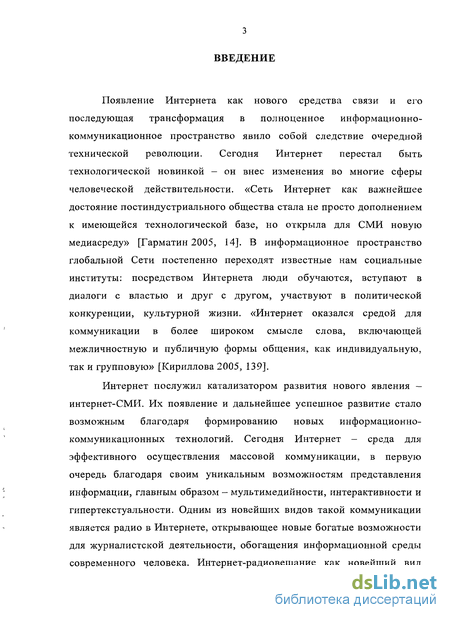 3

ВВЕДЕНИЕ

Появление Интернета как нового средства связи и его последующая трансформация в полноценное информационно-коммуникационное пространство явило собой следствие очередной технической революции. Сегодня Интернет перестал быть технологической новинкой – он внес изменения во многие сферы человеческой действительности. «Сеть Интернет как важнейшее достояние постиндустриального общества стала не просто дополнением к имеющейся технологической базе, но открыла для СМИ новую медиасреду» [Гарматин 2005, 14]. В информационное пространство глобальной Сети постепенно переходят известные нам социальные институты: посредством Интернета люди обучаются, вступают в диалоги с властью и друг с другом, участвуют в политической конкуренции, культурной жизни. «Интернет оказался средой для коммуникации в более широком смысле слова, включающей межличностную и публичную формы общения, как индивидуальную, так и групповую» [Кириллова 2005, 139].

Интернет послужил катализатором развития нового явления – интернет-СМИ. Их появление и дальнейшее успешное развитие стало возможным благодаря формированию новых информационно-коммуникационных технологий. Сегодня Интернет – среда для эффективного осуществления массовой коммуникации, в первую очередь благодаря своим уникальным возможностям представления информации, главным образом – мультимедийности, интерактивности и гипертекстуальности. Одним из новейших видов такой коммуникации является радио в Интернете, открывающее новые богатые возможности для журналистской деятельности, обогащения информационной среды современного человека. Интернет-радиовещание как новейший вид

dsLib.net
библиотека диссертаций